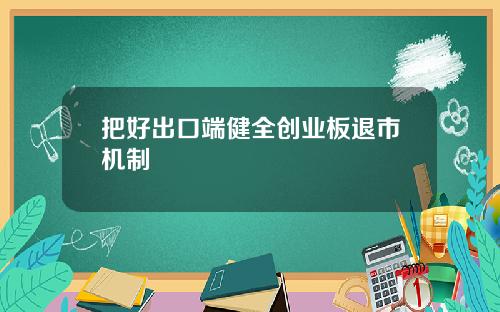 把好出口端健全创业板退市机制